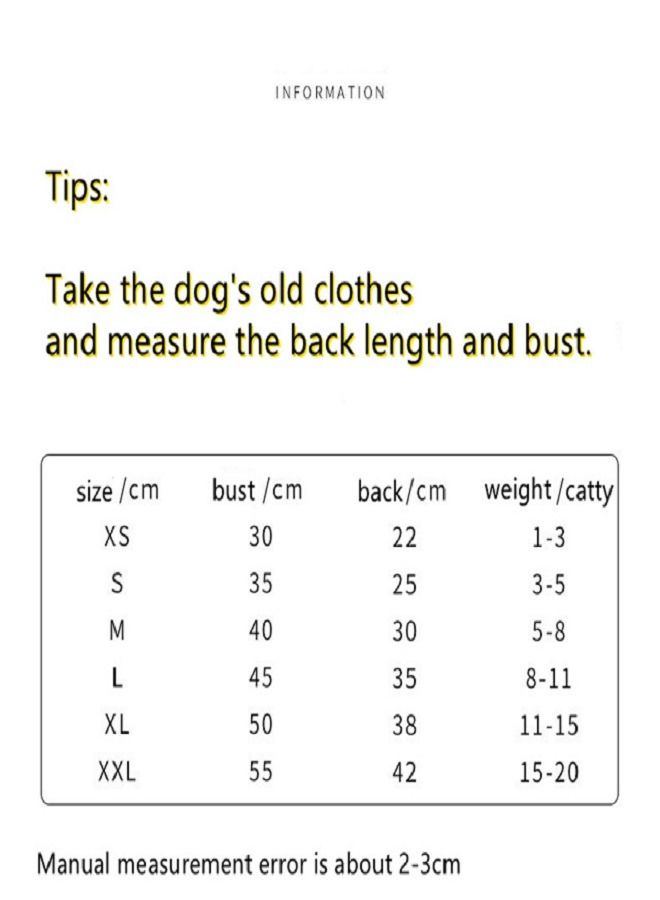 INFORMATION

Tips:

Take the dog's old clothes and measure the back length and bust.

| size /cm | bust /cm | back/cm | weight /catty |
|---|---|---|---|
| XS | 30 | 22 | 1-3 |
| S | 35 | 25 | 3-5 |
| M | 40 | 30 | 5-8 |
| L | 45 | 35 | 8-11 |
| XL | 50 | 38 | 11-15 |
| XXL | 55 | 42 | 15-20 |

Manual measurement error is about 2-3cm